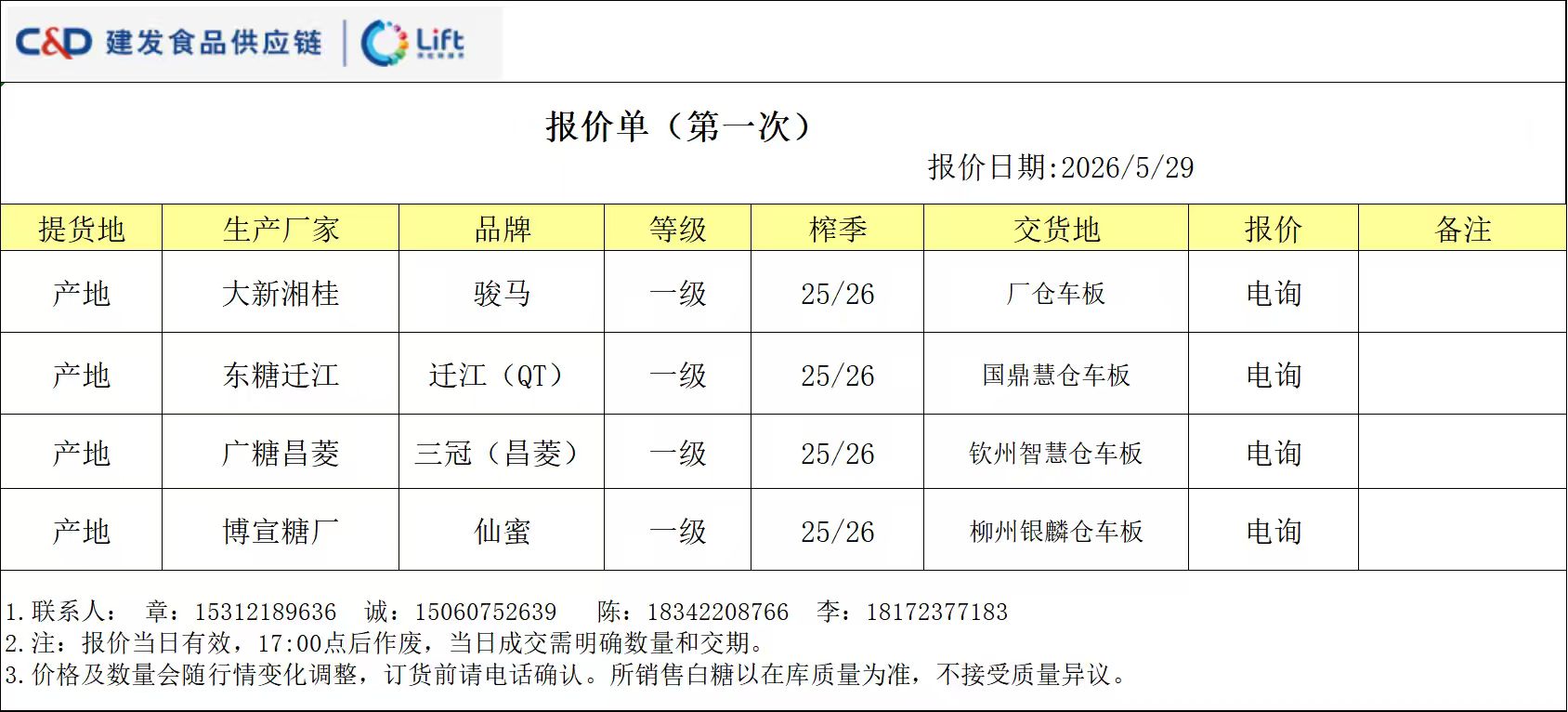 C&D 建发食品供应链 Lift

报价单（第一次）

报价日期:2026/5/29

| 提货地 | 生产厂家 | 品牌 | 等级 | 榨季 | 交货地 | 报价 | 备注 |
|---|---|---|---|---|---|---|---|
| 产地 | 大新湘桂 | 骏马 | 一级 | 25/26 | 厂仓车板 | 电询 | |
| 产地 | 东糖迁江 | 迁江（QT） | 一级 | 25/26 | 国鼎慧仓车板 | 电询 | |
| 产地 | 广糖昌菱 | 三冠（昌菱） | 一级 | 25/26 | 钦州智慧仓车板 | 电询 | |
| 产地 | 博宣糖厂 | 仙蜜 | 一级 | 25/26 | 柳州银麟仓车板 | 电询 | |

1.联系人： 章：15312189636 诚：15060752639 陈：18342208766 李：18172377183
2.注：报价当日有效，17:00点后作废，当日成交需明确数量和交期。
3.价格及数量会随行情变化调整，订货前请电话确认。所销售白糖以在库质量为准，不接受质量异议。